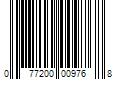 0 77200 00976 8